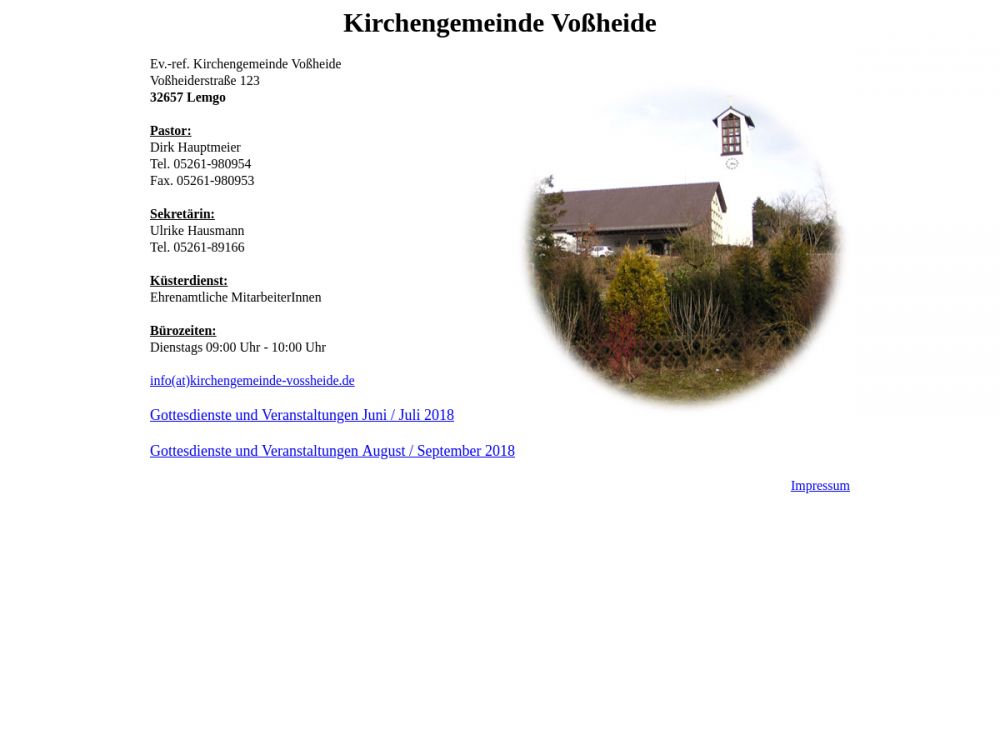 Kirchengemeinde Voßheide

Ev.-ref. Kirchengemeinde Voßheide
Voßheiderstraße 123
32657 Lemgo

Pastor:
Dirk Hauptmeier
Tel. 05261-980954
Fax. 05261-980953

Sekretärin:
Ulrike Hausmann
Tel. 05261-89166

Küsterdienst:
Ehrenamtliche MitarbeiterInnen

Bürozeiten:
Dienstags 09:00 Uhr - 10:00 Uhr

info(at)kirchengemeinde-vossheide.de

Gottesdienste und Veranstaltungen Juni / Juli 2018

Gottesdienste und Veranstaltungen August / September 2018

Impressum